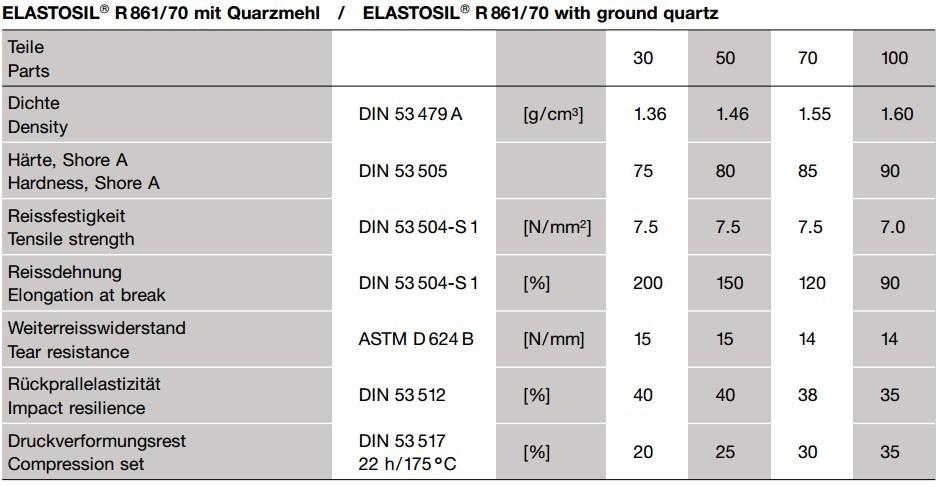 ELASTOSIL® R 861/70 mit Quarzmehl / ELASTOSIL® R 861/70 with ground quartz

| Teile Parts | | | 30 | 50 | 70 | 100 |
|---|---|---|---|---|---|---|
| Dichte Density | DIN 53 479 A | [g/cm³] | 1.36 | 1.46 | 1.55 | 1.60 |
| Härte, Shore A Hardness, Shore A | DIN 53 505 | | 75 | 80 | 85 | 90 |
| Reissfestigkeit Tensile strength | DIN 53 504-S 1 | [N/mm²] | 7.5 | 7.5 | 7.5 | 7.0 |
| Reissdehnung Elongation at break | DIN 53 504-S 1 | [%] | 200 | 150 | 120 | 90 |
| Weiterreisswiderstand Tear resistance | ASTM D 624 B | [N/mm] | 15 | 15 | 14 | 14 |
| Rückprallelastizität Impact resilience | DIN 53 512 | [%] | 40 | 40 | 38 | 35 |
| Druckverformungsrest Compression set | DIN 53 517 22 h/175 °C | [%] | 20 | 25 | 30 | 35 |